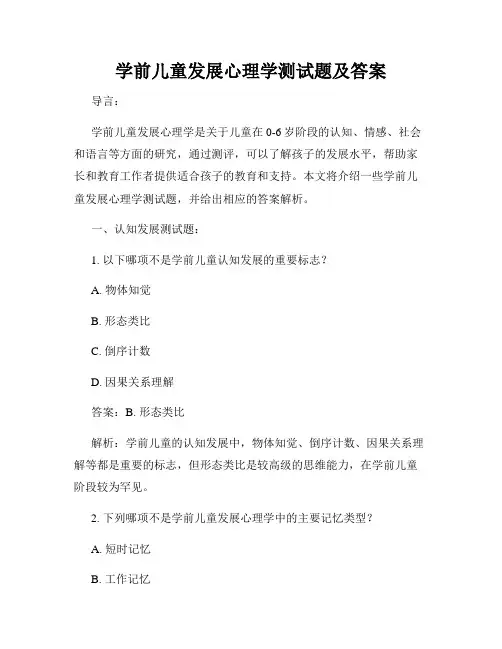 学前儿童发展心理学测试题及答案

导言：

学前儿童发展心理学是关于儿童在 0-6 岁阶段的认知、情感、社会和语言等方面的研究，通过测评，可以了解孩子的发展水平，帮助家长和教育工作者提供适合孩子的教育和支持。本文将介绍一些学前儿童发展心理学测试题，并给出相应的答案解析。

一、认知发展测试题：

1. 以下哪项不是学前儿童认知发展的重要标志？

A. 物体知觉

B. 形态类比

C. 倒序计数

D. 因果关系理解

答案：B. 形态类比

解析：学前儿童的认知发展中，物体知觉、倒序计数、因果关系理解等都是重要的标志，但形态类比是较高级的思维能力，在学前儿童阶段较为罕见。

2. 下列哪项不是学前儿童发展心理学中的主要记忆类型？

A. 短时记忆

B. 工作记忆